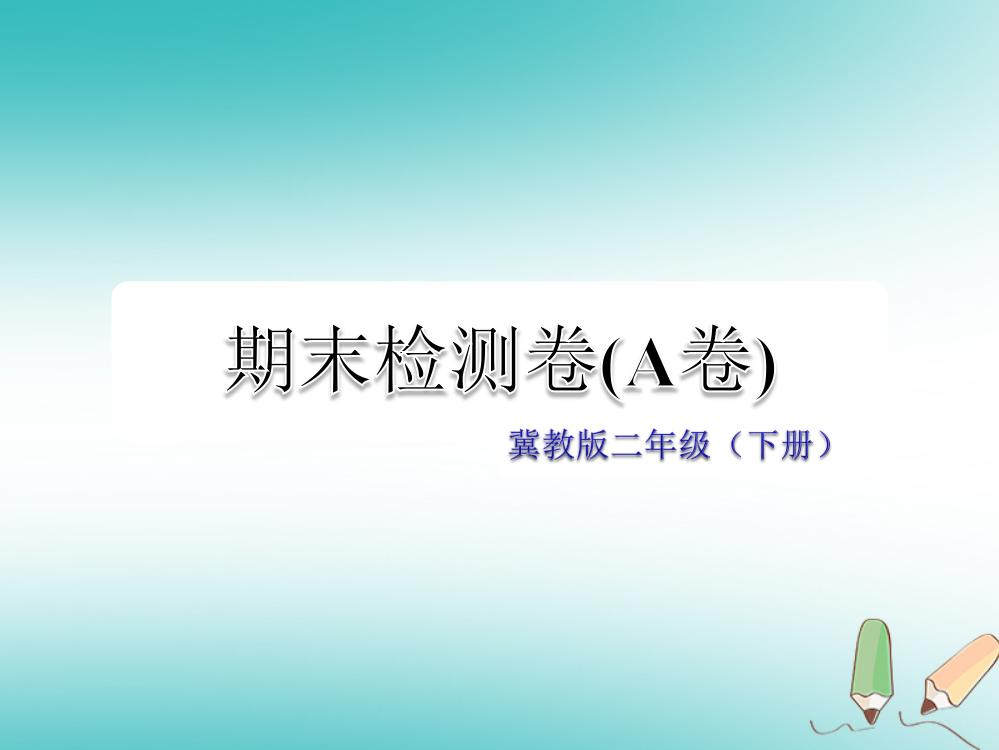 期末检测卷(A卷)

冀教版二年级（下册）